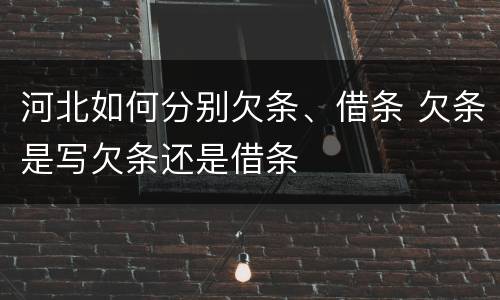 河北如何分别欠条、借条 欠条是写欠条还是借条